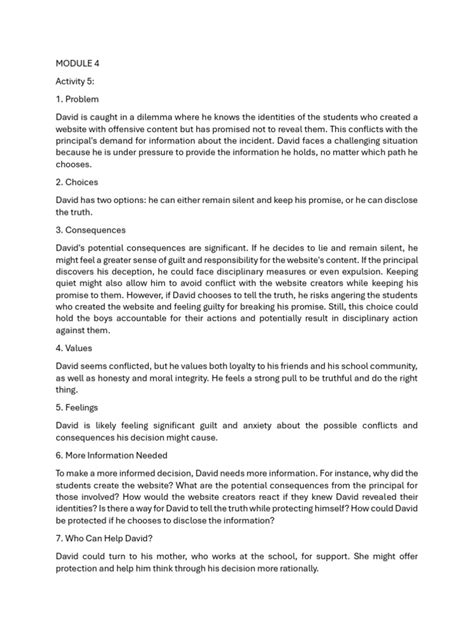 MODULE 4

Activity 5:

1. Problem

David is caught in a dilemma where he knows the identities of the students who created a website with offensive content but has promised not to reveal them. This conflicts with the principal's demand for information about the incident. David faces a challenging situation because he is under pressure to provide the information he holds, no matter which path he chooses.

2. Choices

David has two options: he can either remain silent and keep his promise, or he can disclose the truth.

3. Consequences

David's potential consequences are significant. If he decides to lie and remain silent, he might feel a greater sense of guilt and responsibility for the website's content. If the principal discovers his deception, he could face disciplinary measures or even expulsion. Keeping quiet might also allow him to avoid conflict with the website creators while keeping his promise to them. However, if David chooses to tell the truth, he risks angering the students who created the website and feeling guilty for breaking his promise. Still, this choice could hold the boys accountable for their actions and potentially result in disciplinary action against them.

4. Values

David seems conflicted, but he values both loyalty to his friends and his school community, as well as honesty and moral integrity. He feels a strong pull to be truthful and do the right thing.

5. Feelings

David is likely feeling significant guilt and anxiety about the possible conflicts and consequences his decision might cause.

6. More Information Needed

To make a more informed decision, David needs more information. For instance, why did the students create the website? What are the potential consequences from the principal for those involved? How would the website creators react if they knew David revealed their identities? Is there a way for David to tell the truth while protecting himself? How could David be protected if he chooses to disclose the information?

7. Who Can Help David?

David could turn to his mother, who works at the school, for support. She might offer protection and help him think through his decision more rationally.